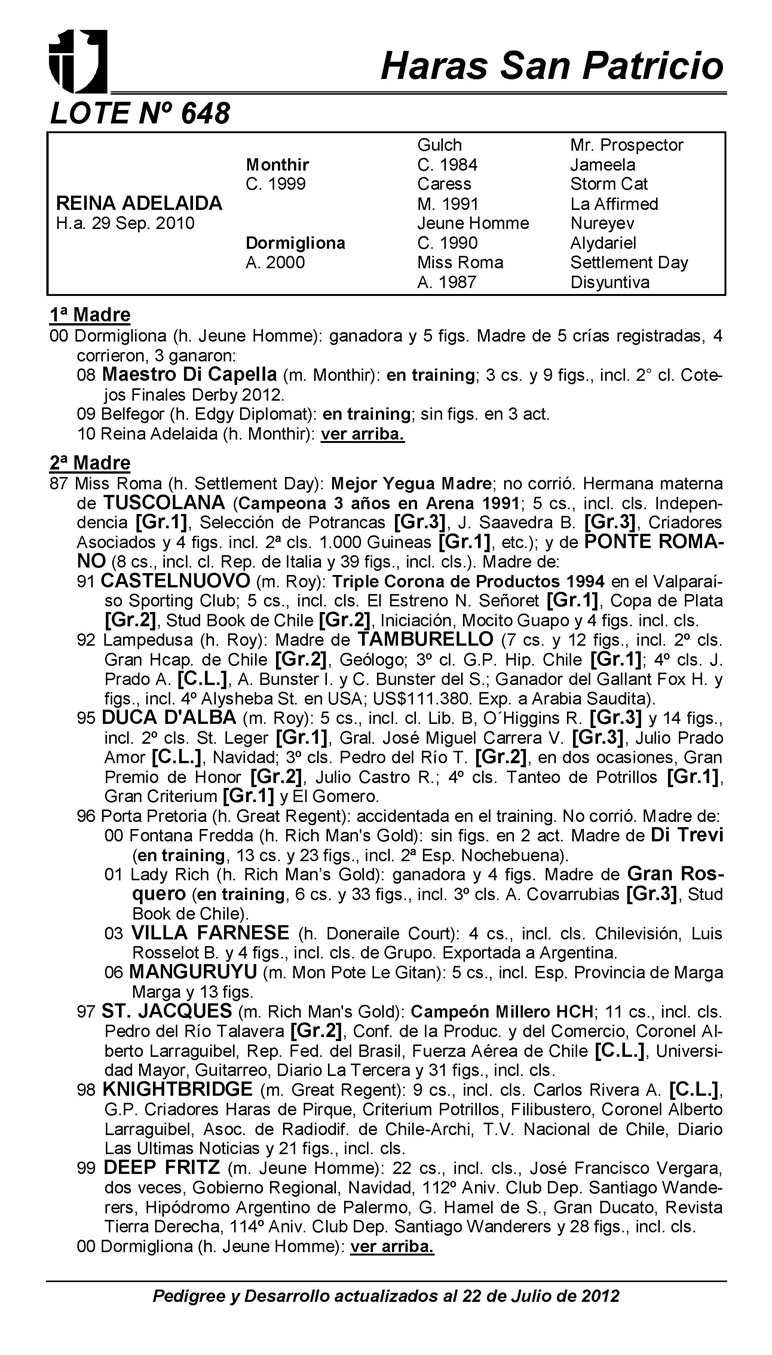 Haras San Patricio

LOTE Nº 648

| | | | |
|---|---|---|---|
| | | Gulch | Mr. Prospector |
| | Monthir | C. 1984 | Jameela |
| | C. 1999 | Caress | Storm Cat |
| REINA ADELAIDA | | M. 1991 | La Affirmed |
| H.a. 29 Sep. 2010 | | Jeune Homme | Nureyev |
| | Dormigliona | C. 1990 | Alydariel |
| | A. 2000 | Miss Roma | Settlement Day |
| | | A. 1987 | Disyuntiva |

1ª Madre
00 Dormigliona (h. Jeune Homme): ganadora y 5 figs. Madre de 5 crías registradas, 4 corrieron, 3 ganaron:
08 Maestro Di Capella (m. Monthir): en training; 3 cs. y 9 figs., incl. 2° cl. Cotejos Finales Derby 2012.
09 Belfegor (h. Edgy Diplomat): en training; sin figs. en 3 act.
10 Reina Adelaida (h. Monthir): ver arriba.

2ª Madre
87 Miss Roma (h. Settlement Day): Mejor Yegua Madre; no corrió. Hermana materna de TUSCOLANA (Campeona 3 años en Arena 1991; 5 cs., incl. cls. Independencia [Gr.1], Selección de Potrancas [Gr.3], J. Saavedra B. [Gr.3], Criadores Asociados y 4 figs. incl. 2ª cls. 1.000 Guineas [Gr.1], etc.); y de PONTE ROMANO (8 cs., incl. cl. Rep. de Italia y 39 figs., incl. cls.). Madre de:
91 CASTELNUOVO (m. Roy): Triple Corona de Productos 1994 en el Valparaíso Sporting Club; 5 cs., incl. cls. El Estreno N. Señoret [Gr.1], Copa de Plata [Gr.2], Stud Book de Chile [Gr.2], Iniciación, Mocito Guapo y 4 figs. incl. cls.
92 Lampedusa (h. Roy): Madre de TAMBURELLO (7 cs. y 12 figs., incl. 2º cls. Gran Hcap. de Chile [Gr.2], Geólogo; 3º cl. G.P. Hip. Chile [Gr.1]; 4º cls. J. Prado A. [C.L.], A. Bunster I. y C. Bunster del S.; Ganador del Gallant Fox H. y figs., incl. 4º Alysheba St. en USA; US$111.380. Exp. a Arabia Saudita).
95 DUCA D'ALBA (m. Roy): 5 cs., incl. cl. Lib. B, O´Higgins R. [Gr.3] y 14 figs., incl. 2º cls. St. Leger [Gr.1], Gral. José Miguel Carrera V. [Gr.3], Julio Prado Amor [C.L.], Navidad; 3º cls. Pedro del Río T. [Gr.2], en dos ocasiones, Gran Premio de Honor [Gr.2], Julio Castro R.; 4º cls. Tanteo de Potrillos [Gr.1], Gran Criterium [Gr.1] y El Gomero.
96 Porta Pretoria (h. Great Regent): accidentada en el training. No corrió. Madre de:
00 Fontana Fredda (h. Rich Man's Gold): sin figs. en 2 act. Madre de Di Trevi (en training, 13 cs. y 23 figs., incl. 2ª Esp. Nochebuena).
01 Lady Rich (h. Rich Man's Gold): ganadora y 4 figs. Madre de Gran Rosquero (en training, 6 cs. y 33 figs., incl. 3º cls. A. Covarrubias [Gr.3], Stud Book de Chile).
03 VILLA FARNESE (h. Doneraile Court): 4 cs., incl. cls. Chilevisión, Luis Rosselot B. y 4 figs., incl. cls. de Grupo. Exportada a Argentina.
06 MANGURUYU (m. Mon Pote Le Gitan): 5 cs., incl. Esp. Provincia de Marga Marga y 13 figs.
97 ST. JACQUES (m. Rich Man's Gold): Campeón Millero HCH; 11 cs., incl. cls. Pedro del Río Talavera [Gr.2], Conf. de la Produc. y del Comercio, Coronel Alberto Larraguibel, Rep. Fed. del Brasil, Fuerza Aérea de Chile [C.L.], Universidad Mayor, Guitarreo, Diario La Tercera y 31 figs., incl. cls.
98 KNIGHTBRIDGE (m. Great Regent): 9 cs., incl. cls. Carlos Rivera A. [C.L.], G.P. Criadores Haras de Pirque, Criterium Potrillos, Filibustero, Coronel Alberto Larraguibel, Asoc. de Radiodif. de Chile-Archi, T.V. Nacional de Chile, Diario Las Ultimas Noticias y 21 figs., incl. cls.
99 DEEP FRITZ (m. Jeune Homme): 22 cs., incl. cls., José Francisco Vergara, dos veces, Gobierno Regional, Navidad, 112º Aniv. Club Dep. Santiago Wanderers, Hipódromo Argentino de Palermo, G. Hamel de S., Gran Ducato, Revista Tierra Derecha, 114º Aniv. Club Dep. Santiago Wanderers y 28 figs., incl. cls.
00 Dormigliona (h. Jeune Homme): ver arriba.

Pedigree y Desarrollo actualizados al 22 de Julio de 2012